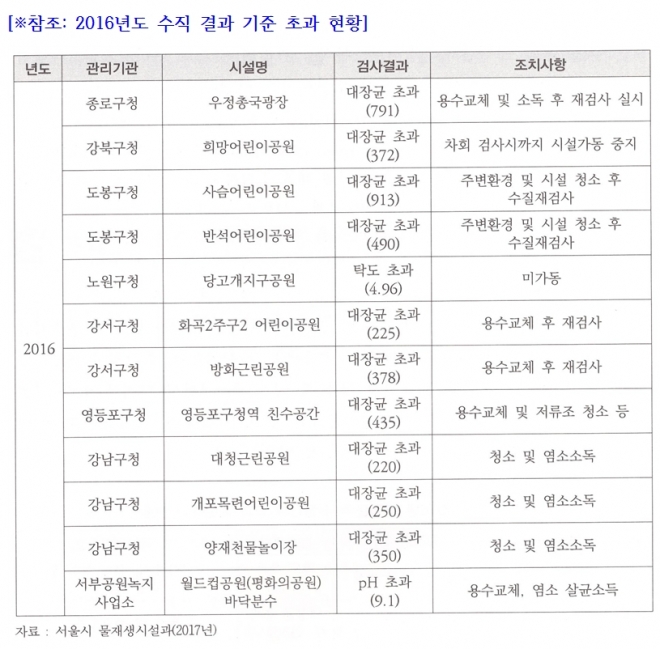 [※참조: 2016년도 수직 결과 기준 초과 현황]

| 년도 | 관리기관 | 시설명 | 검사결과 | 조치사항 |
|---|---|---|---|---|
| 2016 | 종로구청 | 우정총국광장 | 대장균 초과 (791) | 용수교체 및 소독 후 재검사 실시 |
| | 강북구청 | 희망어린이공원 | 대장균 초과 (372) | 차회 검사시까지 시설가동 중지 |
| | 도봉구청 | 사슴어린이공원 | 대장균 초과 (913) | 주변환경 및 시설 청소 후 수질재검사 |
| | 도봉구청 | 반석어린이공원 | 대장균 초과 (490) | 주변환경 및 시설 청소 후 수질재검사 |
| | 노원구청 | 당고개지구공원 | 탁도 초과 (4.96) | 미가동 |
| | 강서구청 | 화곡2주구2 어린이공원 | 대장균 초과 (225) | 용수교체 후 재검사 |
| | 강서구청 | 방화근린공원 | 대장균 초과 (378) | 용수교체 후 재검사 |
| | 영등포구청 | 영등포구청역 친수공간 | 대장균 초과 (435) | 용수교체 및 저류조 청소 등 |
| | 강남구청 | 대청근린공원 | 대장균 초과 (220) | 청소 및 염소소독 |
| | 강남구청 | 개포목련어린이공원 | 대장균 초과 (250) | 청소 및 염소소독 |
| | 강남구청 | 양재천물놀이장 | 대장균 초과 (350) | 청소 및 염소소독 |
| | 서부공원녹지 사업소 | 월드컵공원(평화의공원) 바닥분수 | pH 초과 (9.1) | 용수교체, 염소 살균소득 |

자료 : 서울시 물재생시설과(2017년)